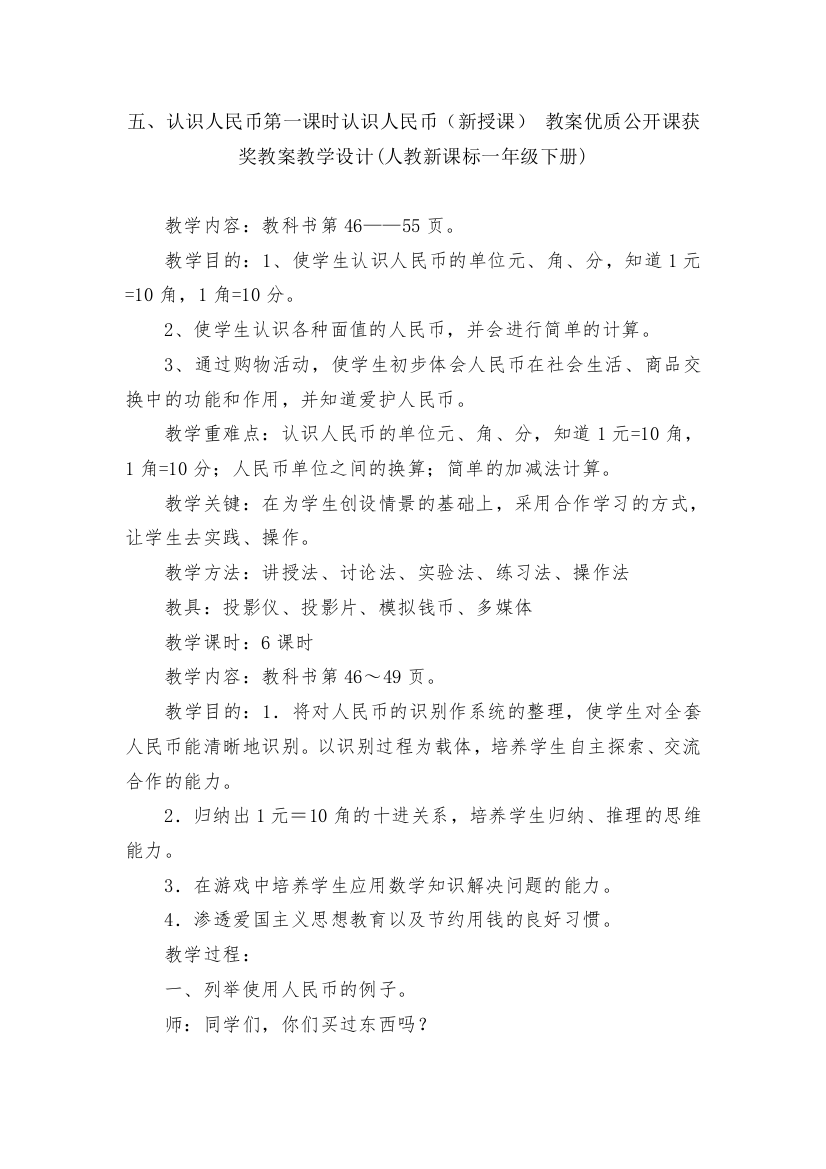 五、认识人民币第一课时认识人民币（新授课） 教案优质公开课获奖教案教学设计(人教新课标一年级下册)

教学内容：教科书第 46——55 页。

教学目的：1、使学生认识人民币的单位元、角、分，知道 1 元=10 角，1 角=10 分。

2、使学生认识各种面值的人民币，并会进行简单的计算。

3、通过购物活动，使学生初步体会人民币在社会生活、商品交换中的功能和作用，并知道爱护人民币。

教学重难点：认识人民币的单位元、角、分，知道 1 元=10 角，1 角=10 分；人民币单位之间的换算；简单的加减法计算。

教学关键：在为学生创设情景的基础上，采用合作学习的方式，让学生去实践、操作。

教学方法：讲授法、讨论法、实验法、练习法、操作法

教具：投影仪、投影片、模拟钱币、多媒体

教学课时：6 课时

教学内容：教科书第 46～49 页。

教学目的：1．将对人民币的识别作系统的整理，使学生对全套人民币能清晰地识别。以识别过程为载体，培养学生自主探索、交流合作的能力。

2．归纳出 1 元＝10 角的十进关系，培养学生归纳、推理的思维能力。

3．在游戏中培养学生应用数学知识解决问题的能力。

4．渗透爱国主义思想教育以及节约用钱的良好习惯。

教学过程：

一、列举使用人民币的例子。

师：同学们，你们买过东西吗？